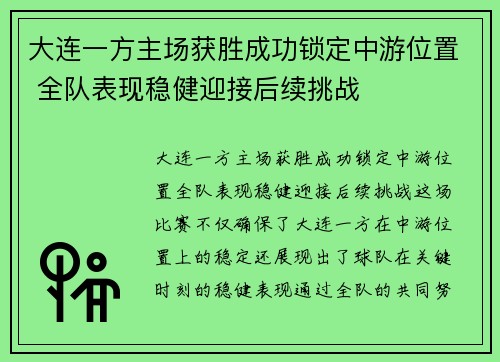 大连一方主场获胜成功锁定中游位置 全队表现稳健迎接后续挑战

大连一方主场获胜成功锁定中游位置全队表现稳健迎接后续挑战这场比赛不仅确保了大连一方在中游位置上的稳定还展现出了球队在关键时刻的稳健表现通过全队的共同努